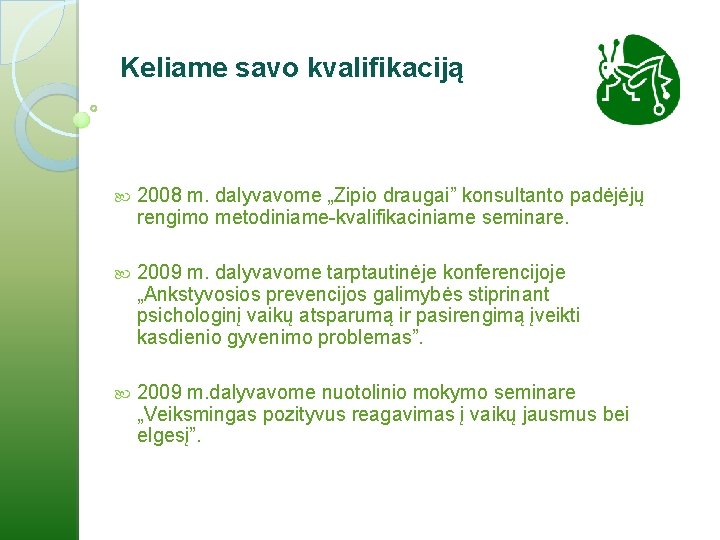 Keliame savo kvalifikaciją

2008 m. dalyvavome „Zipio draugai” konsultanto padėjėjų rengimo metodiniame-kvalifikaciniame seminare.

2009 m. dalyvavome tarptautinėje konferencijoje „Ankstyvosios prevencijos galimybės stiprinant psichologinį vaikų atsparumą ir pasirengimą įveikti kasdienio gyvenimo problemas”.

2009 m.dalyvavome nuotolinio mokymo seminare „Veiksmingas pozityvus reagavimas į vaikų jausmus bei elgesį”.